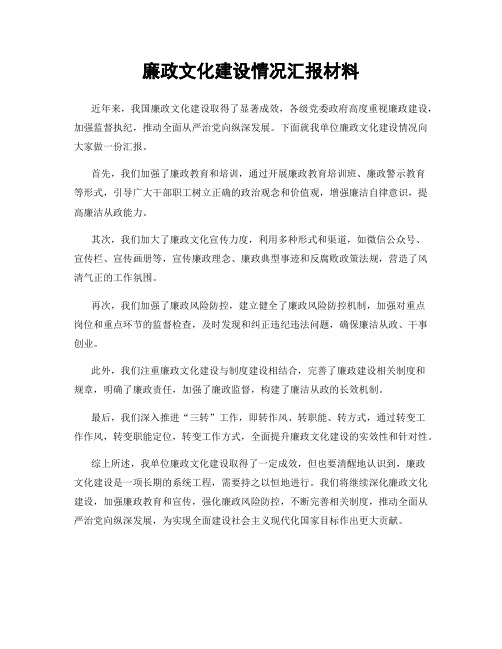 廉政文化建设情况汇报材料

近年来，我国廉政文化建设取得了显著成效，各级党委政府高度重视廉政建设，加强监督执纪，推动全面从严治党向纵深发展。下面就我单位廉政文化建设情况向大家做一份汇报。

首先，我们加强了廉政教育和培训，通过开展廉政教育培训班、廉政警示教育等形式，引导广大干部职工树立正确的政治观念和价值观，增强廉洁自律意识，提高廉洁从政能力。

其次，我们加大了廉政文化宣传力度，利用多种形式和渠道，如微信公众号、宣传栏、宣传画册等，宣传廉政理念、廉政典型事迹和反腐败政策法规，营造了风清气正的工作氛围。

再次，我们加强了廉政风险防控，建立健全了廉政风险防控机制，加强对重点岗位和重点环节的监督检查，及时发现和纠正违纪违法问题，确保廉洁从政、干事创业。

此外，我们注重廉政文化建设与制度建设相结合，完善了廉政建设相关制度和规章，明确了廉政责任，加强了廉政监督，构建了廉洁从政的长效机制。

最后，我们深入推进“三转”工作，即转作风、转职能、转方式，通过转变工作作风，转变职能定位，转变工作方式，全面提升廉政文化建设的实效性和针对性。

综上所述，我单位廉政文化建设取得了一定成效，但也要清醒地认识到，廉政文化建设是一项长期的系统工程，需要持之以恒地进行。我们将继续深化廉政文化建设，加强廉政教育和宣传，强化廉政风险防控，不断完善相关制度，推动全面从严治党向纵深发展，为实现全面建设社会主义现代化国家目标作出更大贡献。